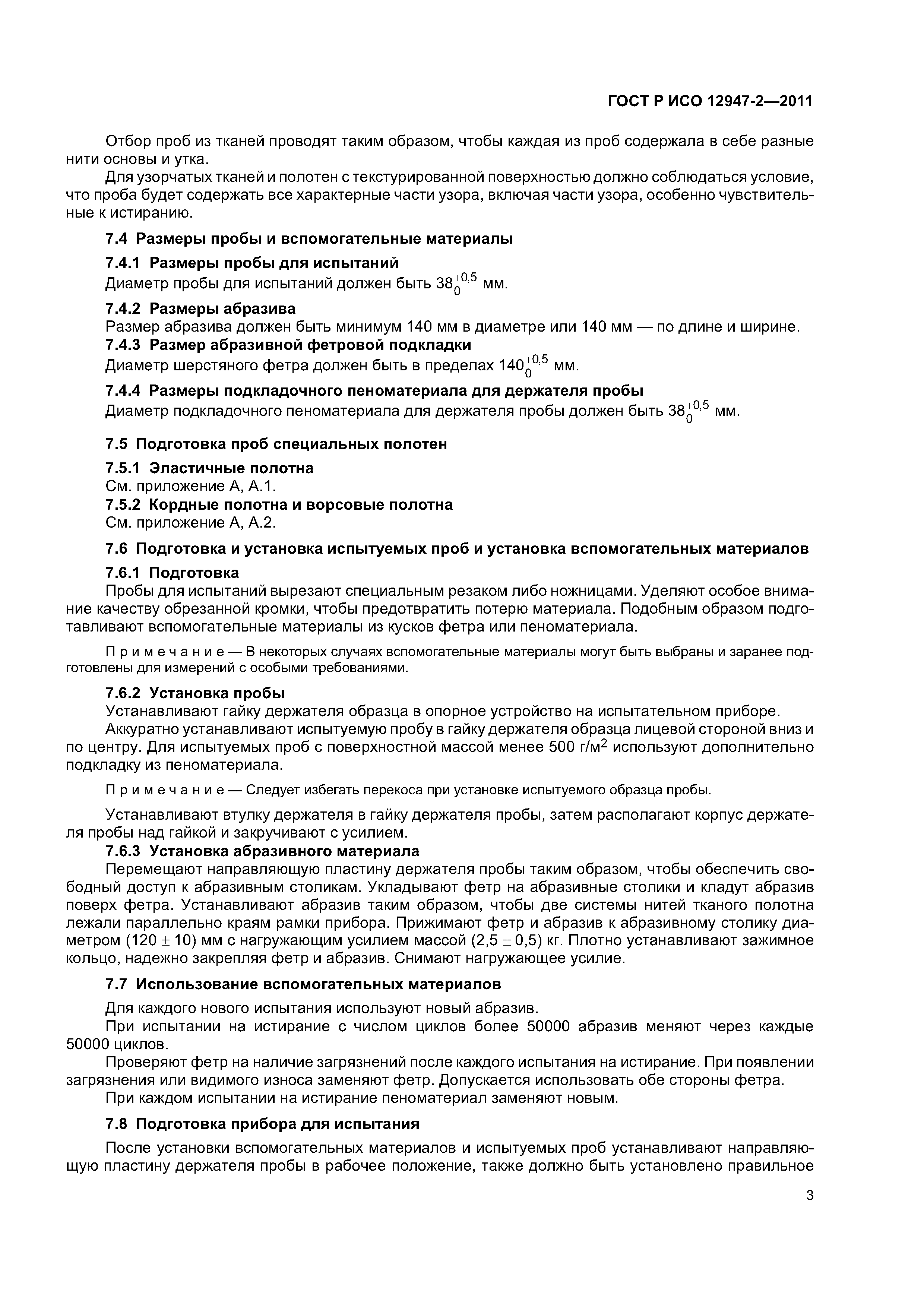 ГОСТ Р ИСО 12947-2—2011

Отбор проб из тканей проводят таким образом, чтобы каждая из проб содержала в себе разные нити основы и утка.

Для узорчатых тканей и полотен с текстурированной поверхностью должно соблюдаться условие, что проба будет содержать все характерные части узора, включая части узора, особенно чувствительные к истиранию.

7.4 Размеры пробы и вспомогательные материалы

7.4.1 Размеры пробы для испытаний

Диаметр пробы для испытаний должен быть $38_{0}^{+0,5}$ мм.

7.4.2 Размеры абразива

Размер абразива должен быть минимум 140 мм в диаметре или 140 мм — по длине и ширине.

7.4.3 Размер абразивной фетровой подкладки

Диаметр шерстяного фетра должен быть в пределах $140_{0}^{+0,5}$ мм.

7.4.4 Размеры подкладочного пеноматериала для держателя пробы

Диаметр подкладочного пеноматериала для держателя пробы должен быть $38_{0}^{+0,5}$ мм.

7.5 Подготовка проб специальных полотен

7.5.1 Эластичные полотна

См. приложение А, А.1.

7.5.2 Кордные полотна и ворсовые полотна

См. приложение А, А.2.

7.6 Подготовка и установка испытуемых проб и установка вспомогательных материалов

7.6.1 Подготовка

Пробы для испытаний вырезают специальным резаком либо ножницами. Уделяют особое внимание качеству обрезанной кромки, чтобы предотвратить потерю материала. Подобным образом подготавливают вспомогательные материалы из кусков фетра или пеноматериала.

Примечание — В некоторых случаях вспомогательные материалы могут быть выбраны и заранее подготовлены для измерений с особыми требованиями.

7.6.2 Установка пробы

Устанавливают гайку держателя образца в опорное устройство на испытательном приборе.

Аккуратно устанавливают испытуемую пробу в гайку держателя образца лицевой стороной вниз и по центру. Для испытуемых проб с поверхностной массой менее 500 г/м$^2$ используют дополнительно подкладку из пеноматериала.

Примечание — Следует избегать перекоса при установке испытуемого образца пробы.

Устанавливают втулку держателя в гайку держателя пробы, затем располагают корпус держателя пробы над гайкой и закручивают с усилием.

7.6.3 Установка абразивного материала

Перемещают направляющую пластину держателя пробы таким образом, чтобы обеспечить свободный доступ к абразивным столикам. Укладывают фетр на абразивные столики и кладут абразив поверх фетра. Устанавливают абразив таким образом, чтобы две системы нитей тканого полотна лежали параллельно краям рамки прибора. Прижимают фетр и абразив к абразивному столику диаметром $(120 \pm 10)$ мм с нагружающим усилием массой $(2,5 \pm 0,5)$ кг. Плотно устанавливают зажимное кольцо, надежно закрепляя фетр и абразив. Снимают нагружающее усилие.

7.7 Использование вспомогательных материалов

Для каждого нового испытания используют новый абразив.

При испытании на истирание с числом циклов более 50000 абразив меняют через каждые 50000 циклов.

Проверяют фетр на наличие загрязнений после каждого испытания на истирание. При появлении загрязнения или видимого износа заменяют фетр. Допускается использовать обе стороны фетра.

При каждом испытании на истирание пеноматериал заменяют новым.

7.8 Подготовка прибора для испытания

После установки вспомогательных материалов и испытуемых проб устанавливают направляющую пластину держателя пробы в рабочее положение, также должно быть установлено правильное

3